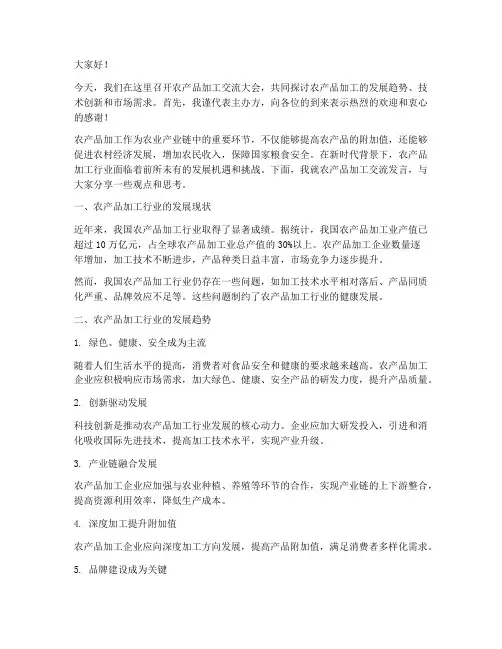 大家好！

今天，我们在这里召开农产品加工交流大会，共同探讨农产品加工的发展趋势、技术创新和市场需求。首先，我谨代表主办方，向各位的到来表示热烈的欢迎和衷心的感谢！

农产品加工作为农业产业链中的重要环节，不仅能够提高农产品的附加值，还能够促进农村经济发展，增加农民收入，保障国家粮食安全。在新时代背景下，农产品加工行业面临着前所未有的发展机遇和挑战。下面，我就农产品加工交流发言，与大家分享一些观点和思考。

一、农产品加工行业的发展现状

近年来，我国农产品加工行业取得了显著成绩。据统计，我国农产品加工业产值已超过 10 万亿元，占全球农产品加工业总产值的 30%以上。农产品加工企业数量逐年增加，加工技术不断进步，产品种类日益丰富，市场竞争力逐步提升。

然而，我国农产品加工行业仍存在一些问题，如加工技术水平相对落后、产品同质化严重、品牌效应不足等。这些问题制约了农产品加工行业的健康发展。

二、农产品加工行业的发展趋势

1. 绿色、健康、安全成为主流

随着人们生活水平的提高，消费者对食品安全和健康的要求越来越高。农产品加工企业应积极响应市场需求，加大绿色、健康、安全产品的研发力度，提升产品质量。

2. 创新驱动发展

科技创新是推动农产品加工行业发展的核心动力。企业应加大研发投入，引进和消化吸收国际先进技术，提高加工技术水平，实现产业升级。

3. 产业链融合发展

农产品加工企业应加强与农业种植、养殖等环节的合作，实现产业链的上下游整合，提高资源利用效率，降低生产成本。

4. 深度加工提升附加值

农产品加工企业应向深度加工方向发展，提高产品附加值，满足消费者多样化需求。

5. 品牌建设成为关键